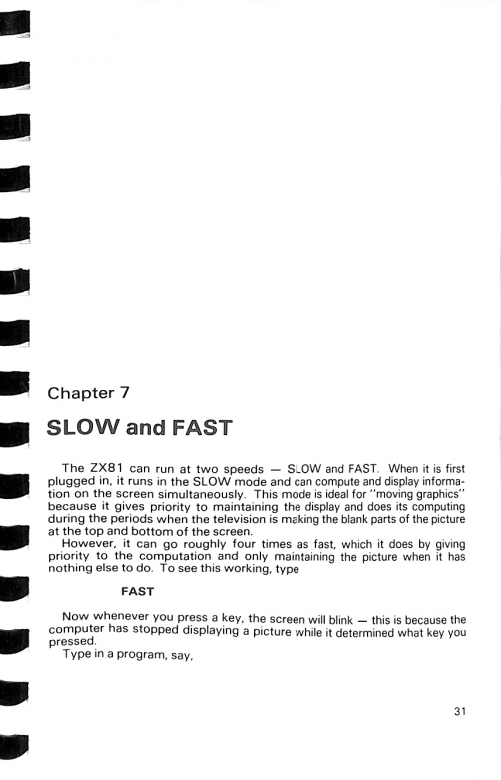 Chapter 7

SLOW and FAST

The ZX81 can run at two speeds — SLOW and FAST. When it is first plugged in, it runs in the SLOW mode and can compute and display information on the screen simultaneously. This mode is ideal for "moving graphics" because it gives priority to maintaining the display and does its computing during the periods when the television is making the blank parts of the picture at the top and bottom of the screen.

However, it can go roughly four times as fast, which it does by giving priority to the computation and only maintaining the picture when it has nothing else to do. To see this working, type

FAST

Now whenever you press a key, the screen will blink — this is because the computer has stopped displaying a picture while it determined what key you pressed.

Type in a program, say,

31